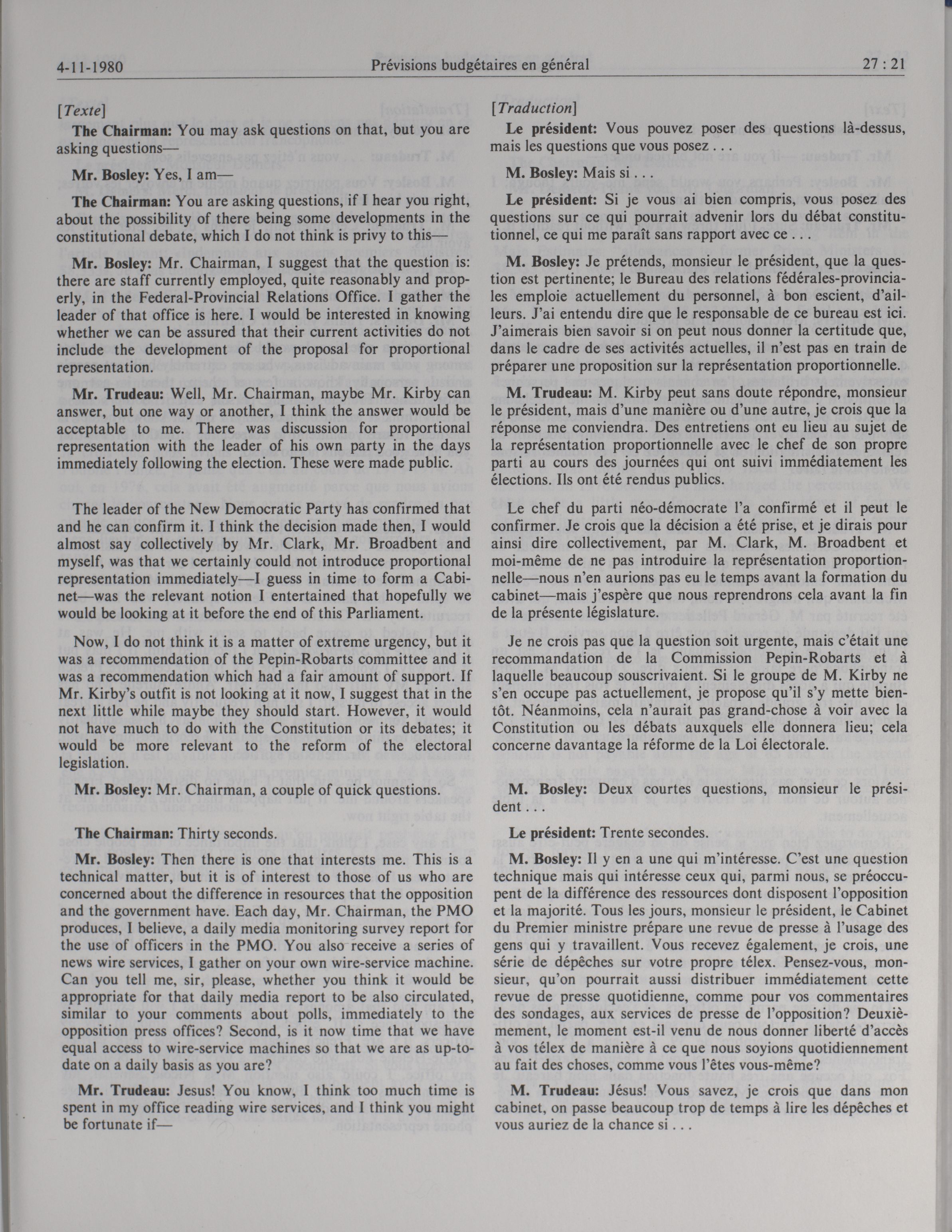 4-11-1980 Prévisions budgétaires en général 27 : 21

[Texte]

The Chairman: You may ask questions on that, but you are asking questions—

Mr. Bosley: Yes, I am—

The Chairman: You are asking questions, if I hear you right, about the possibility of there being some developments in the constitutional debate, which I do not think is privy to this—

Mr. Bosley: Mr. Chairman, I suggest that the question is: there are staff currently employed, quite reasonably and properly, in the Federal-Provincial Relations Office. I gather the leader of that office is here. I would be interested in knowing whether we can be assured that their current activities do not include the development of the proposal for proportional representation.

Mr. Trudeau: Well, Mr. Chairman, maybe Mr. Kirby can answer, but one way or another, I think the answer would be acceptable to me. There was discussion for proportional representation with the leader of his own party in the days immediately following the election. These were made public.

The leader of the New Democratic Party has confirmed that and he can confirm it. I think the decision made then, I would almost say collectively by Mr. Clark, Mr. Broadbent and myself, was that we certainly could not introduce proportional representation immediately—I guess in time to form a Cabinet—was the relevant notion I entertained that hopefully we would be looking at it before the end of this Parliament.

Now, I do not think it is a matter of extreme urgency, but it was a recommendation of the Pepin-Robarts committee and it was a recommendation which had a fair amount of support. If Mr. Kirby's outfit is not looking at it now, I suggest that in the next little while maybe they should start. However, it would not have much to do with the Constitution or its debates; it would be more relevant to the reform of the electoral legislation.

Mr. Bosley: Mr. Chairman, a couple of quick questions.

The Chairman: Thirty seconds.

Mr. Bosley: Then there is one that interests me. This is a technical matter, but it is of interest to those of us who are concerned about the difference in resources that the opposition and the government have. Each day, Mr. Chairman, the PMO produces, I believe, a daily media monitoring survey report for the use of officers in the PMO. You also receive a series of news wire services, I gather on your own wire-service machine. Can you tell me, sir, please, whether you think it would be appropriate for that daily media report to be also circulated, similar to your comments about polls, immediately to the opposition press offices? Second, is it now time that we have equal access to wire-service machines so that we are as up-to-date on a daily basis as you are?

Mr. Trudeau: Jesus! You know, I think too much time is spent in my office reading wire services, and I think you might be fortunate if—

[Traduction]

Le président: Vous pouvez poser des questions là-dessus, mais les questions que vous posez . . .

M. Bosley: Mais si . . .

Le président: Si je vous ai bien compris, vous posez des questions sur ce qui pourrait advenir lors du débat constitutionnel, ce qui me paraît sans rapport avec ce . . .

M. Bosley: Je prétends, monsieur le président, que la question est pertinente; le Bureau des relations fédérales-provinciales emploie actuellement du personnel, à bon escient, d'ailleurs. J'ai entendu dire que le responsable de ce bureau est ici. J'aimerais bien savoir si on peut nous donner la certitude que, dans le cadre de ses activités actuelles, il n'est pas en train de préparer une proposition sur la représentation proportionnelle.

M. Trudeau: M. Kirby peut sans doute répondre, monsieur le président, mais d'une manière ou d'une autre, je crois que la réponse me conviendra. Des entretiens ont eu lieu au sujet de la représentation proportionnelle avec le chef de son propre parti au cours des journées qui ont suivi immédiatement les élections. Ils ont été rendus publics.

Le chef du parti néo-démocrate l'a confirmé et il peut le confirmer. Je crois que la décision a été prise, et je dirais pour ainsi dire collectivement, par M. Clark, M. Broadbent et moi-même de ne pas introduire la représentation proportionnelle—nous n'en aurions pas eu le temps avant la formation du cabinet—mais j'espère que nous reprendrons cela avant la fin de la présente législature.

Je ne crois pas que la question soit urgente, mais c'était une recommandation de la Commission Pepin-Robarts et à laquelle beaucoup souscrivaient. Si le groupe de M. Kirby ne s'en occupe pas actuellement, je propose qu'il s'y mette bientôt. Néanmoins, cela n'aurait pas grand-chose à voir avec la Constitution ou les débats auxquels elle donnera lieu; cela concerne davantage la réforme de la Loi électorale.

M. Bosley: Deux courtes questions, monsieur le président . . .

Le président: Trente secondes.

M. Bosley: Il y en a une qui m'intéresse. C'est une question technique mais qui intéresse ceux qui, parmi nous, se préoccupent de la différence des ressources dont disposent l'opposition et la majorité. Tous les jours, monsieur le président, le Cabinet du Premier ministre prépare une revue de presse à l'usage des gens qui y travaillent. Vous recevez également, je crois, une série de dépêches sur votre propre télex. Pensez-vous, monsieur, qu'on pourrait aussi distribuer immédiatement cette revue de presse quotidienne, comme pour vos commentaires des sondages, aux services de presse de l'opposition? Deuxièmement, le moment est-il venu de nous donner liberté d'accès à vos télex de manière à ce que nous soyions quotidiennement au fait des choses, comme vous l'êtes vous-même?

M. Trudeau: Jésus! Vous savez, je crois que dans mon cabinet, on passe beaucoup trop de temps à lire les dépêches et vous auriez de la chance si . . .